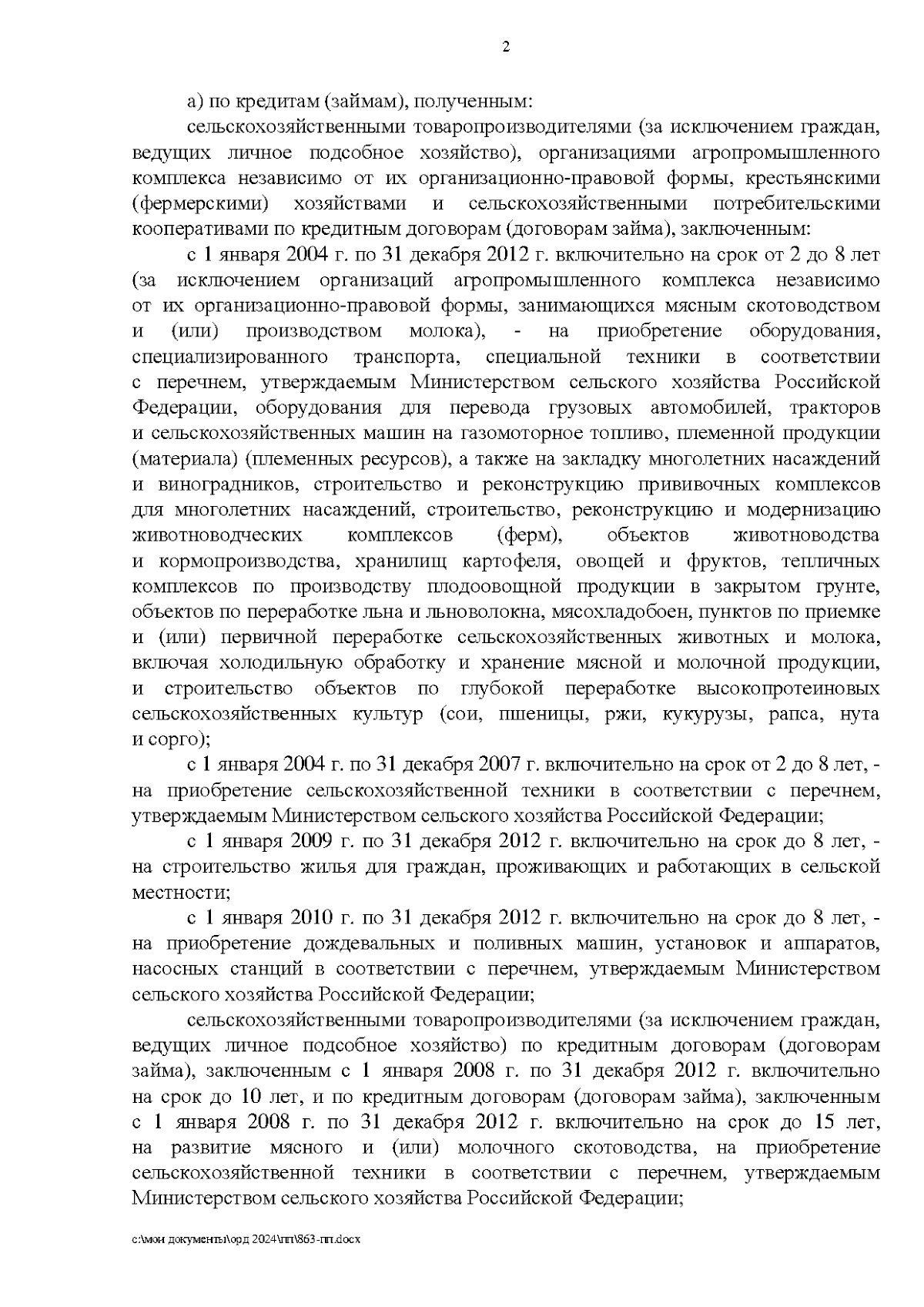 2

а) по кредитам (займам), полученным:

сельскохозяйственными товаропроизводителями (за исключением граждан, ведущих личное подсобное хозяйство), организациями агропромышленного комплекса независимо от их организационно-правовой формы, крестьянскими (фермерскими) хозяйствами и сельскохозяйственными потребительскими кооперативами по кредитным договорам (договорам займа), заключенным:

с 1 января 2004 г. по 31 декабря 2012 г. включительно на срок от 2 до 8 лет (за исключением организаций агропромышленного комплекса независимо от их организационно-правовой формы, занимающихся мясным скотоводством и (или) производством молока), - на приобретение оборудования, специализированного транспорта, специальной техники в соответствии с перечнем, утверждаемым Министерством сельского хозяйства Российской Федерации, оборудования для перевода грузовых автомобилей, тракторов и сельскохозяйственных машин на газомоторное топливо, племенной продукции (материала) (племенных ресурсов), а также на закладку многолетних насаждений и виноградников, строительство и реконструкцию прививочных комплексов для многолетних насаждений, строительство, реконструкцию и модернизацию животноводческих комплексов (ферм), объектов животноводства и кормопроизводства, хранилищ картофеля, овощей и фруктов, тепличных комплексов по производству плодоовощной продукции в закрытом грунте, объектов по переработке льна и льноволокна, мясохладобоен, пунктов по приемке и (или) первичной переработке сельскохозяйственных животных и молока, включая холодильную обработку и хранение мясной и молочной продукции, и строительство объектов по глубокой переработке высокопротеиновых сельскохозяйственных культур (сои, пшеницы, ржи, кукурузы, рапса, нута и сорго);

с 1 января 2004 г. по 31 декабря 2007 г. включительно на срок от 2 до 8 лет, - на приобретение сельскохозяйственной техники в соответствии с перечнем, утверждаемым Министерством сельского хозяйства Российской Федерации;

с 1 января 2009 г. по 31 декабря 2012 г. включительно на срок до 8 лет, - на строительство жилья для граждан, проживающих и работающих в сельской местности;

с 1 января 2010 г. по 31 декабря 2012 г. включительно на срок до 8 лет, - на приобретение дождевальных и поливных машин, установок и аппаратов, насосных станций в соответствии с перечнем, утверждаемым Министерством сельского хозяйства Российской Федерации;

сельскохозяйственными товаропроизводителями (за исключением граждан, ведущих личное подсобное хозяйство) по кредитным договорам (договорам займа), заключенным с 1 января 2008 г. по 31 декабря 2012 г. включительно на срок до 10 лет, и по кредитным договорам (договорам займа), заключенным с 1 января 2008 г. по 31 декабря 2012 г. включительно на срок до 15 лет, на развитие мясного и (или) молочного скотоводства, на приобретение сельскохозяйственной техники в соответствии с перечнем, утверждаемым Министерством сельского хозяйства Российской Федерации;

c:\мои документы\орд 2024\пп\863-пп.docx